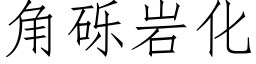 角砾岩化